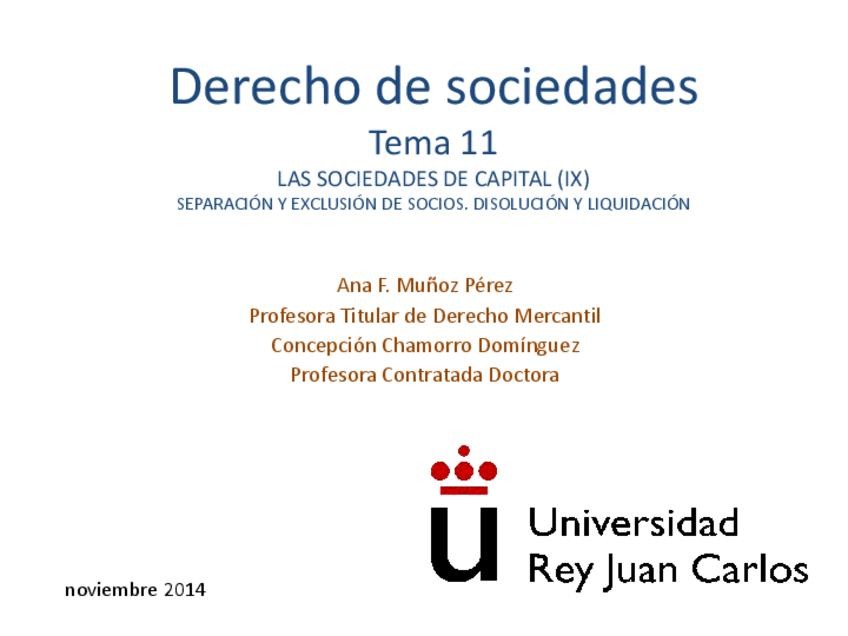 Derecho de sociedades

Tema 11

LAS SOCIEDADES DE CAPITAL (IX)

SEPARACIÓN Y EXCLUSIÓN DE SOCIOS. DISOLUCIÓN Y LIQUIDACIÓN

Ana F. Muñoz Pérez
Profesora Titular de Derecho Mercantil
Concepción Chamorro Domínguez
Profesora Contratada Doctora

Universidad
Rey Juan Carlos

noviembre 2014